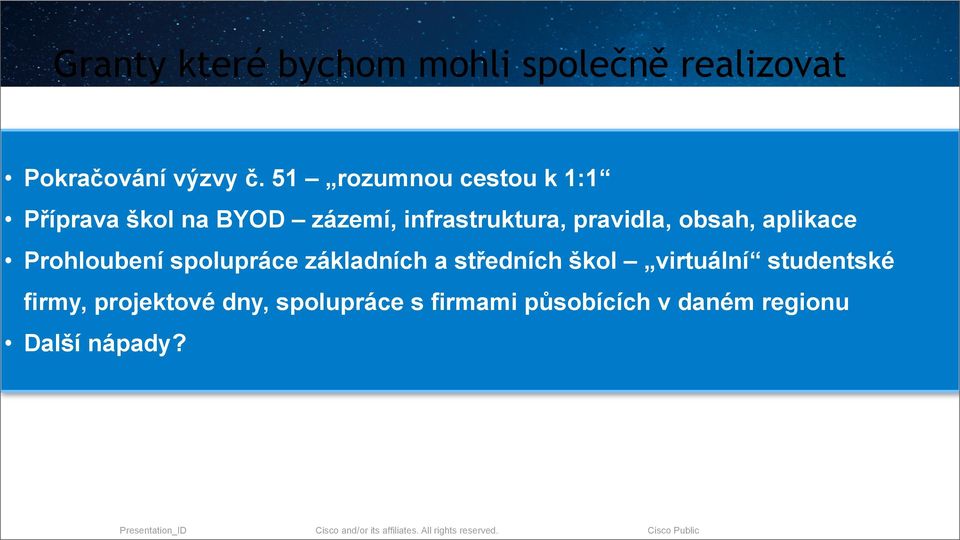 Granty které bychom mohli společně realizovat

• Pokračování výzvy č. 51 – „rozumnou cestou k 1:1“
• Příprava škol na BYOD – zázemí, infrastruktura, pravidla, obsah, aplikace
• Prohloubení spolupráce základních a středních škol – „virtuální“ studentské firmy, projektové dny, spolupráce s firmami působících v daném regionu
• Další nápady?

Presentation_ID Cisco and/or its affiliates. All rights reserved. Cisco Public